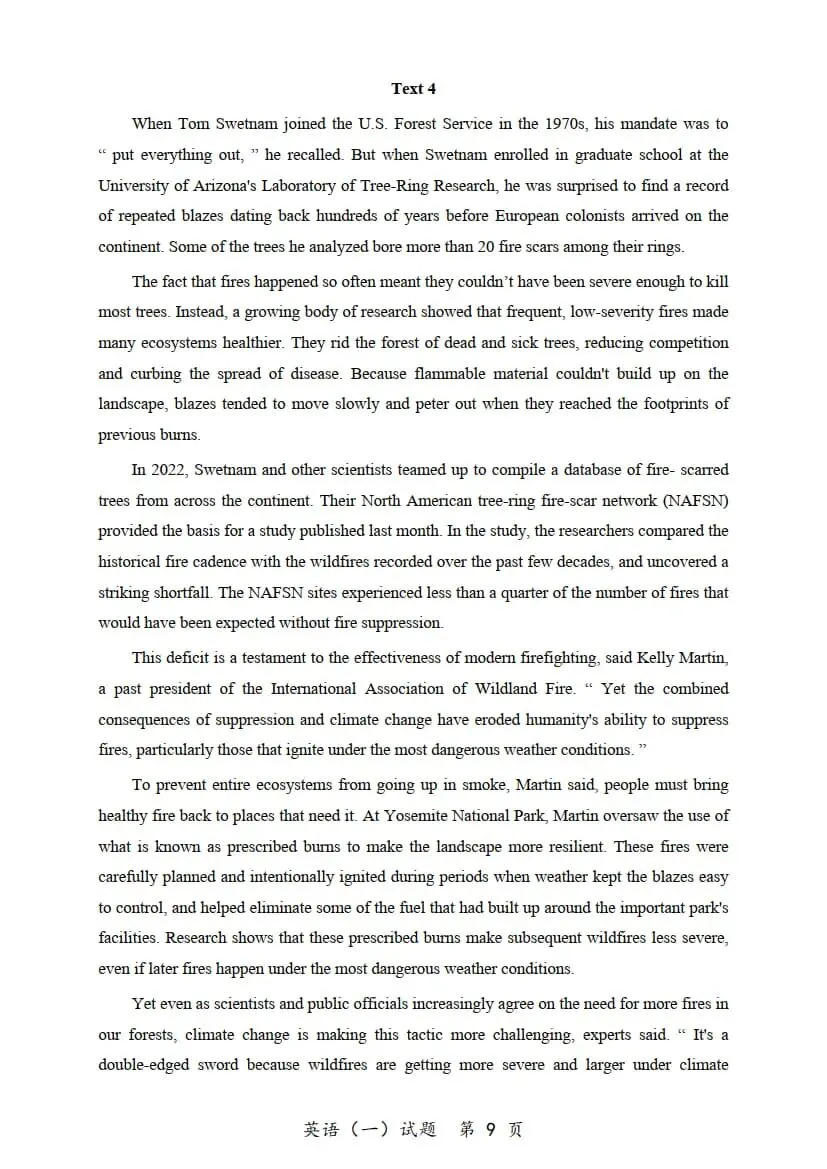 Text 4

When Tom Swetnam joined the U.S. Forest Service in the 1970s, his mandate was to " put everything out, " he recalled. But when Swetnam enrolled in graduate school at the University of Arizona's Laboratory of Tree-Ring Research, he was surprised to find a record of repeated blazes dating back hundreds of years before European colonists arrived on the continent. Some of the trees he analyzed bore more than 20 fire scars among their rings.

The fact that fires happened so often meant they couldn't have been severe enough to kill most trees. Instead, a growing body of research showed that frequent, low-severity fires made many ecosystems healthier. They rid the forest of dead and sick trees, reducing competition and curbing the spread of disease. Because flammable material couldn't build up on the landscape, blazes tended to move slowly and peter out when they reached the footprints of previous burns.

In 2022, Swetnam and other scientists teamed up to compile a database of fire- scarred trees from across the continent. Their North American tree-ring fire-scar network (NAFSN) provided the basis for a study published last month. In the study, the researchers compared the historical fire cadence with the wildfires recorded over the past few decades, and uncovered a striking shortfall. The NAFSN sites experienced less than a quarter of the number of fires that would have been expected without fire suppression.

This deficit is a testament to the effectiveness of modern firefighting, said Kelly Martin, a past president of the International Association of Wildland Fire. " Yet the combined consequences of suppression and climate change have eroded humanity's ability to suppress fires, particularly those that ignite under the most dangerous weather conditions. "

To prevent entire ecosystems from going up in smoke, Martin said, people must bring healthy fire back to places that need it. At Yosemite National Park, Martin oversaw the use of what is known as prescribed burns to make the landscape more resilient. These fires were carefully planned and intentionally ignited during periods when weather kept the blazes easy to control, and helped eliminate some of the fuel that had built up around the important park's facilities. Research shows that these prescribed burns make subsequent wildfires less severe, even if later fires happen under the most dangerous weather conditions.

Yet even as scientists and public officials increasingly agree on the need for more fires in our forests, climate change is making this tactic more challenging, experts said. " It's a double-edged sword because wildfires are getting more severe and larger under climate

英语（一）试题 第9页